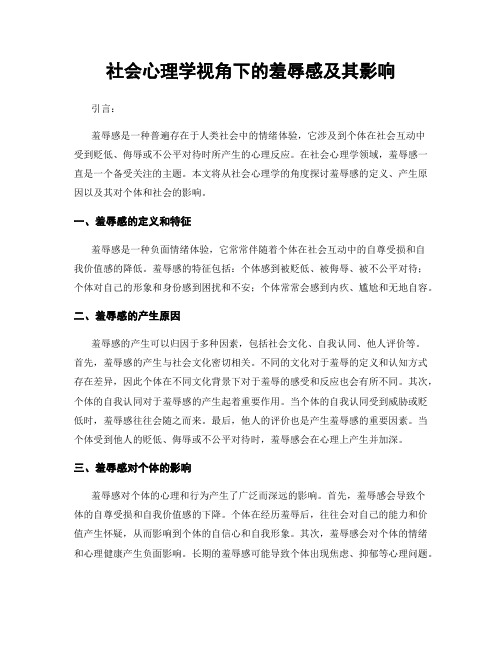 社会心理学视角下的羞辱感及其影响

引言：

羞辱感是一种普遍存在于人类社会中的情绪体验，它涉及到个体在社会互动中受到贬低、侮辱或不公平对待时所产生的心理反应。在社会心理学领域，羞辱感一直是一个备受关注的主题。本文将从社会心理学的角度探讨羞辱感的定义、产生原因以及其对个体和社会的影响。

一、羞辱感的定义和特征

羞辱感是一种负面情绪体验，它常常伴随着个体在社会互动中的自尊受损和自我价值感的降低。羞辱感的特征包括：个体感到被贬低、被侮辱、被不公平对待；个体对自己的形象和身份感到困扰和不安；个体常常会感到内疚、尴尬和无地自容。

二、羞辱感的产生原因

羞辱感的产生可以归因于多种因素，包括社会文化、自我认同、他人评价等。首先，羞辱感的产生与社会文化密切相关。不同的文化对于羞辱的定义和认知方式存在差异，因此个体在不同文化背景下对于羞辱的感受和反应也会有所不同。其次，个体的自我认同对于羞辱感的产生起着重要作用。当个体的自我认同受到威胁或贬低时，羞辱感往往会随之而来。最后，他人的评价也是产生羞辱感的重要因素。当个体受到他人的贬低、侮辱或不公平对待时，羞辱感会在心理上产生并加深。

三、羞辱感对个体的影响

羞辱感对个体的心理和行为产生了广泛而深远的影响。首先，羞辱感会导致个体的自尊受损和自我价值感的下降。个体在经历羞辱后，往往会对自己的能力和价值产生怀疑，从而影响到个体的自信心和自我形象。其次，羞辱感会对个体的情绪和心理健康产生负面影响。长期的羞辱感可能导致个体出现焦虑、抑郁等心理问题。